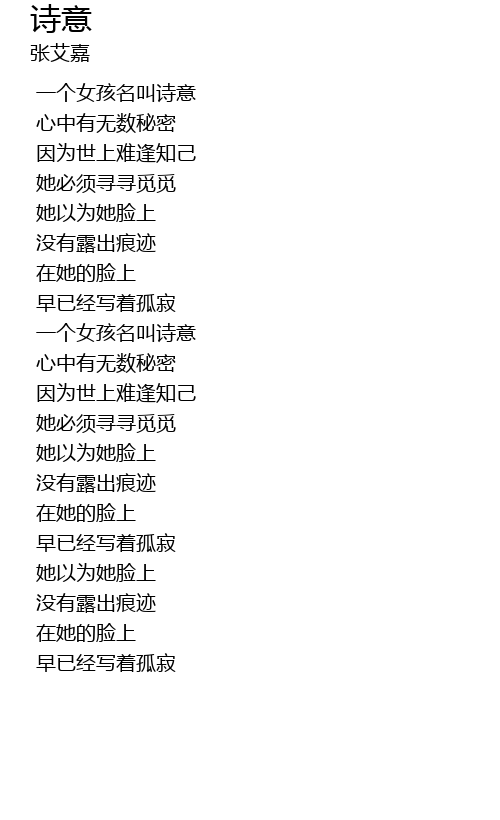 诗意
张艾嘉

一个女孩名叫诗意
心中有无数秘密
因为世上难逢知己
她必须寻寻觅觅
她以为她脸上
没有露出痕迹
在她的脸上
早已经写着孤寂
一个女孩名叫诗意
心中有无数秘密
因为世上难逢知己
她必须寻寻觅觅
她以为她脸上
没有露出痕迹
在她的脸上
早已经写着孤寂
她以为她脸上
没有露出痕迹
在她的脸上
早已经写着孤寂